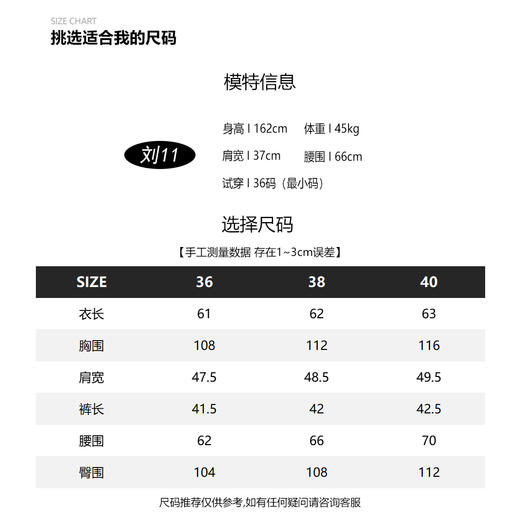 SIZE CHART
挑选适合我的尺码

模特信息

刘11

身高 I 162cm 体重 I 45kg
肩宽 I 37cm 腰围 I 66cm
试穿 I 36码（最小码）

选择尺码
【手工测量数据 存在1~3cm误差】

| SIZE | 36 | 38 | 40 |
|---|---|---|---|
| 衣长 | 61 | 62 | 63 |
| 胸围 | 108 | 112 | 116 |
| 肩宽 | 47.5 | 48.5 | 49.5 |
| 裤长 | 41.5 | 42 | 42.5 |
| 腰围 | 62 | 66 | 70 |
| 臀围 | 104 | 108 | 112 |

尺码推荐仅供参考,如有任何疑问请咨询客服